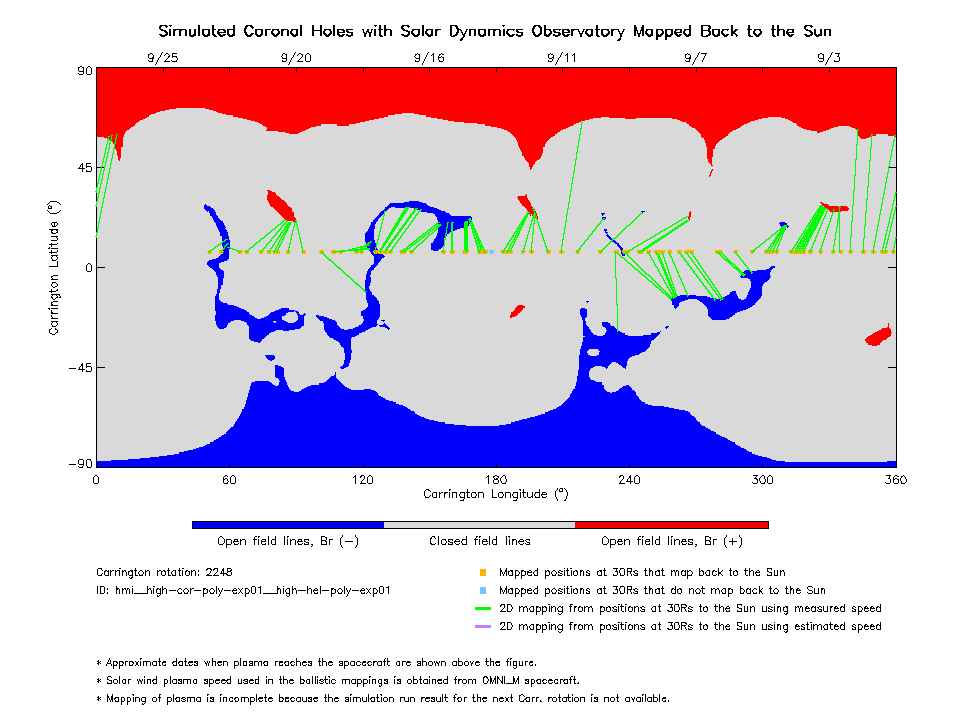 Simulated Coronal Holes with Solar Dynamics Observatory Mapped Back to the Sun

9/25 9/20 9/16 9/11 9/7 9/3

90
45
0
−45
−90

Carrington Latitude (°)

0 60 120 180 240 300 360

Carrington Longitude (°)

Open field lines, Br (−)
Closed field lines
Open field lines, Br (+)

Carrington rotation: 2248
ID: hmi__high-cor-poly-exp01__high-hel-poly-exp01

Mapped positions at 30Rs that map back to the Sun
Mapped positions at 30Rs that do not map back to the Sun
2D mapping from positions at 30Rs to the Sun using measured speed
2D mapping from positions at 30Rs to the Sun using estimated speed

* Approximate dates when plasma reaches the spacecraft are shown above the figure.
* Solar wind plasma speed used in the ballistic mappings is obtained from OMNI_M spacecraft.
* Mapping of plasma is incomplete because the simulation run result for the next Carr. rotation is not available.